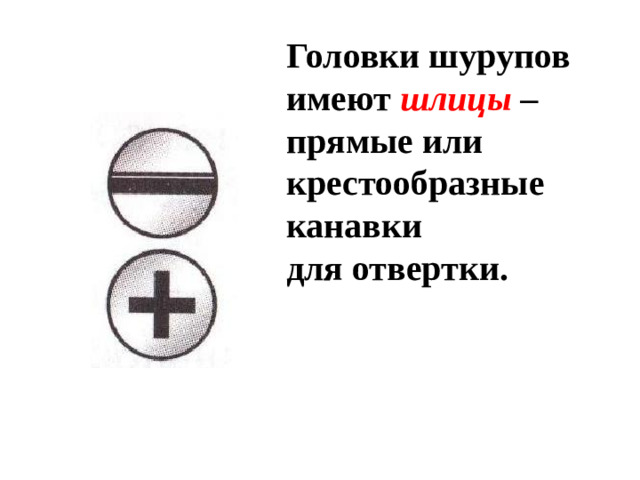 Головки шурупов имеют шлицы – прямые или крестообразные канавки
для отвертки.